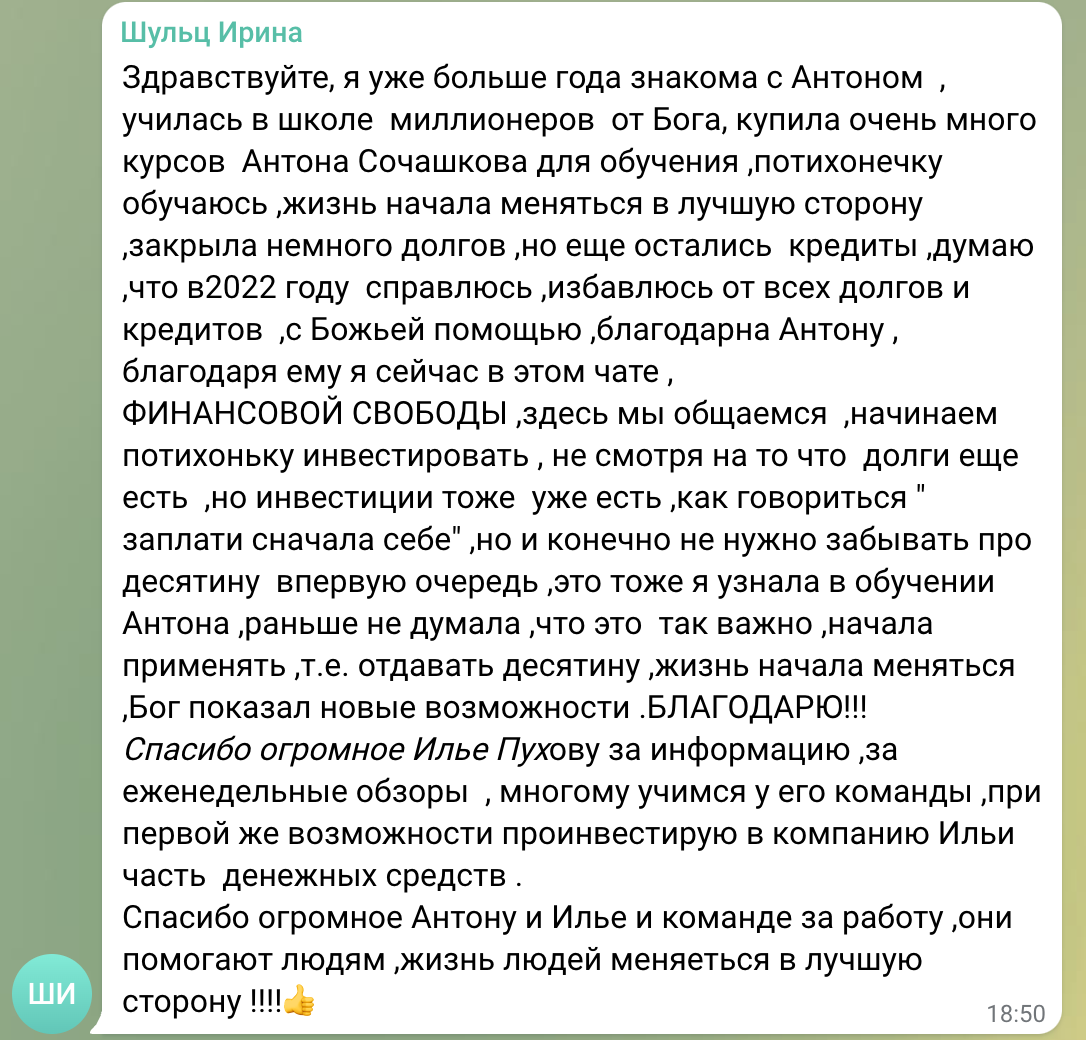 Шульц Ирина

Здравствуйте, я уже больше года знакома с Антоном , училась в школе миллионеров от Бога, купила очень много курсов Антона Сочашкова для обучения ,потихонечку обучаюсь ,жизнь начала меняться в лучшую сторону ,закрыла немного долгов ,но еще остались кредиты ,думаю ,что в2022 году справлюсь ,избавлюсь от всех долгов и кредитов ,с Божьей помощью ,благодарна Антону , благодаря ему я сейчас в этом чате , ФИНАНСОВОЙ СВОБОДЫ ,здесь мы общаемся ,начинаем потихоньку инвестировать , не смотря на то что долги еще есть ,но инвестиции тоже уже есть ,как говориться " заплати сначала себе" ,но и конечно не нужно забывать про десятину впервую очередь ,это тоже я узнала в обучении Антона ,раньше не думала ,что это так важно ,начала применять ,т.е. отдавать десятину ,жизнь начала меняться ,Бог показал новые возможности .БЛАГОДАРЮ!!!
Спасибо огромное Илье Пухову за информацию ,за еженедельные обзоры , многому учимся у его команды ,при первой же возможности проинвестирую в компанию Ильи часть денежных средств .
Спасибо огромное Антону и Илье и команде за работу ,они помогают людям ,жизнь людей меняеться в лучшую сторону !!!!👍

ШИ

18:50